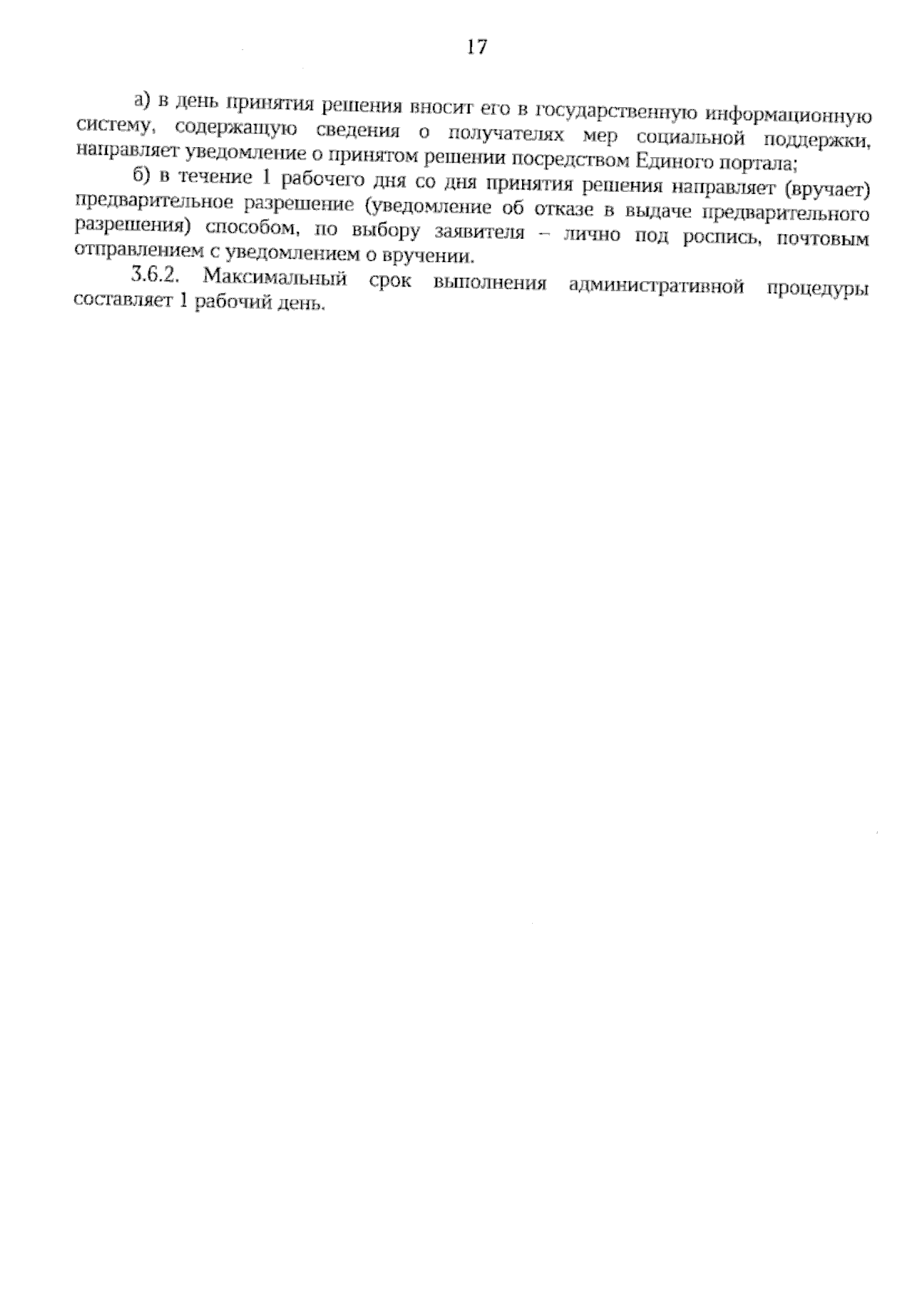 17

а) в день принятия решения вносит его в государственную информационную систему, содержащую сведения о получателях мер социальной поддержки, направляет уведомление о принятом решении посредством Единого портала;

б) в течение 1 рабочего дня со дня принятия решения направляет (вручает) предварительное разрешение (уведомление об отказе в выдаче предварительного разрешения) способом, по выбору заявителя – лично под роспись, почтовым отправлением с уведомлением о вручении.

3.6.2. Максимальный срок выполнения административной процедуры составляет 1 рабочий день.